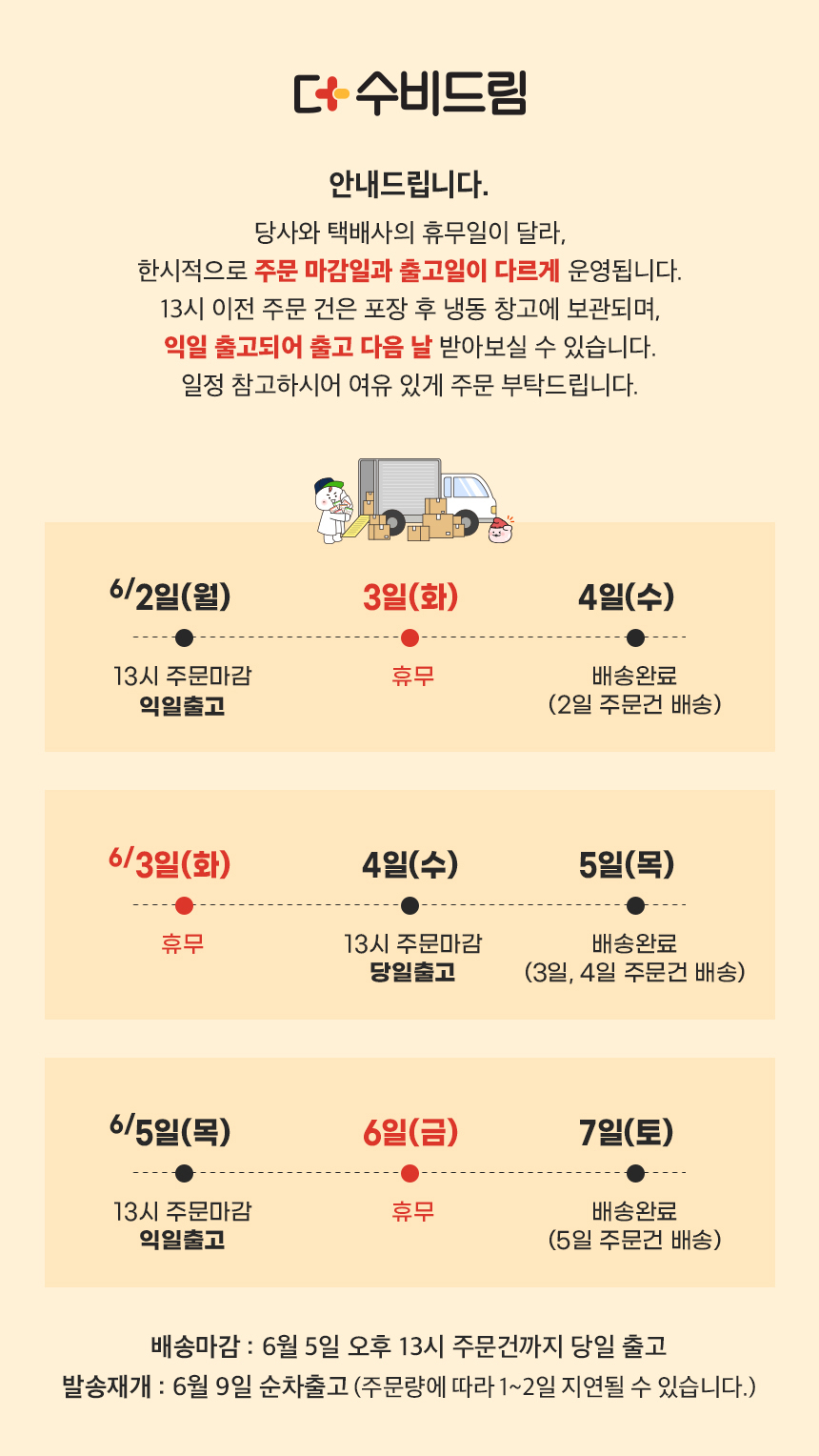 수비드림

안내드립니다.

당사와 택배사의 휴무일이 달라,
한시적으로 주문 마감일과 출고일이 다르게 운영됩니다.
13시 이전 주문 건은 포장 후 냉동 창고에 보관되며,
익일 출고되어 출고 다음 날 받아보실 수 있습니다.
일정 참고하시어 여유 있게 주문 부탁드립니다.

6/2일(월)
13시 주문마감
익일출고

3일(화)
휴무

4일(수)
배송완료
(2일 주문건 배송)

6/3일(화)
휴무

4일(수)
13시 주문마감
당일출고

5일(목)
배송완료
(3일, 4일 주문건 배송)

6/5일(목)
13시 주문마감
익일출고

6일(금)
휴무

7일(토)
배송완료
(5일 주문건 배송)

배송마감 : 6월 5일 오후 13시 주문건까지 당일 출고
발송재개 : 6월 9일 순차출고 (주문량에 따라 1~2일 지연될 수 있습니다.)